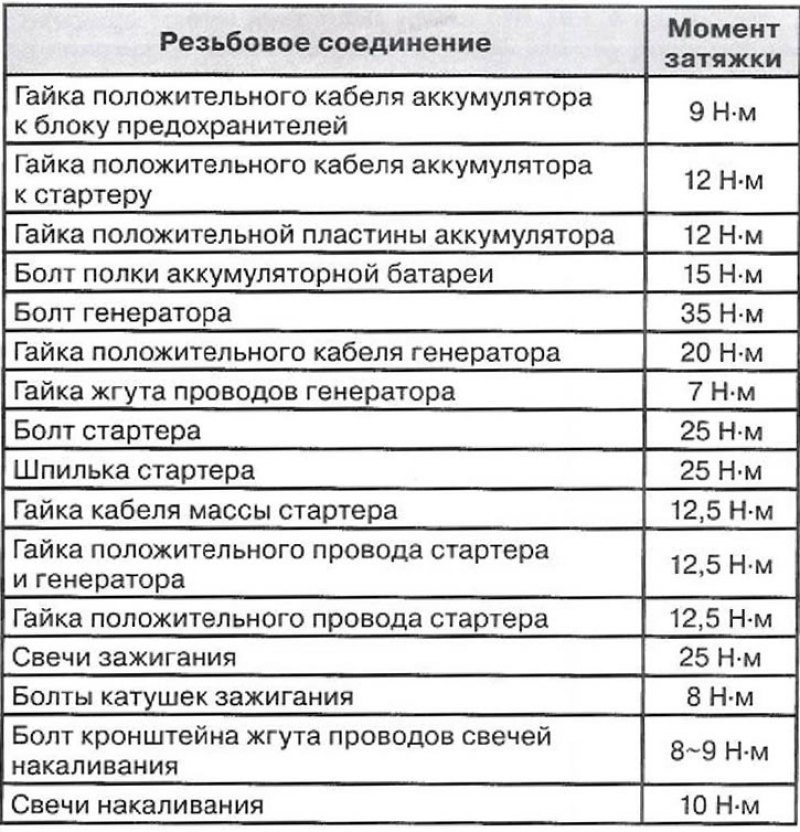 | Резьбовое соединение | Момент затяжки |
|---|---|
| Гайка положительного кабеля аккумулятора к блоку предохранителей | 9 Н·м |
| Гайка положительного кабеля аккумулятора к стартеру | 12 Н·м |
| Гайка положительной пластины аккумулятора | 12 Н·м |
| Болт полки аккумуляторной батареи | 15 Н·м |
| Болт генератора | 35 Н·м |
| Гайка положительного кабеля генератора | 20 Н·м |
| Гайка жгута проводов генератора | 7 Н·м |
| Болт стартера | 25 Н·м |
| Шпилька стартера | 25 Н·м |
| Гайка кабеля массы стартера | 12,5 Н·м |
| Гайка положительного провода стартера и генератора | 12,5 Н·м |
| Гайка положительного провода стартера | 12,5 Н·м |
| Свечи зажигания | 25 Н·м |
| Болты катушек зажигания | 8 Н·м |
| Болт кронштейна жгута проводов свечей накаливания | 8~9 Н·м |
| Свечи накаливания | 10 Н·м |